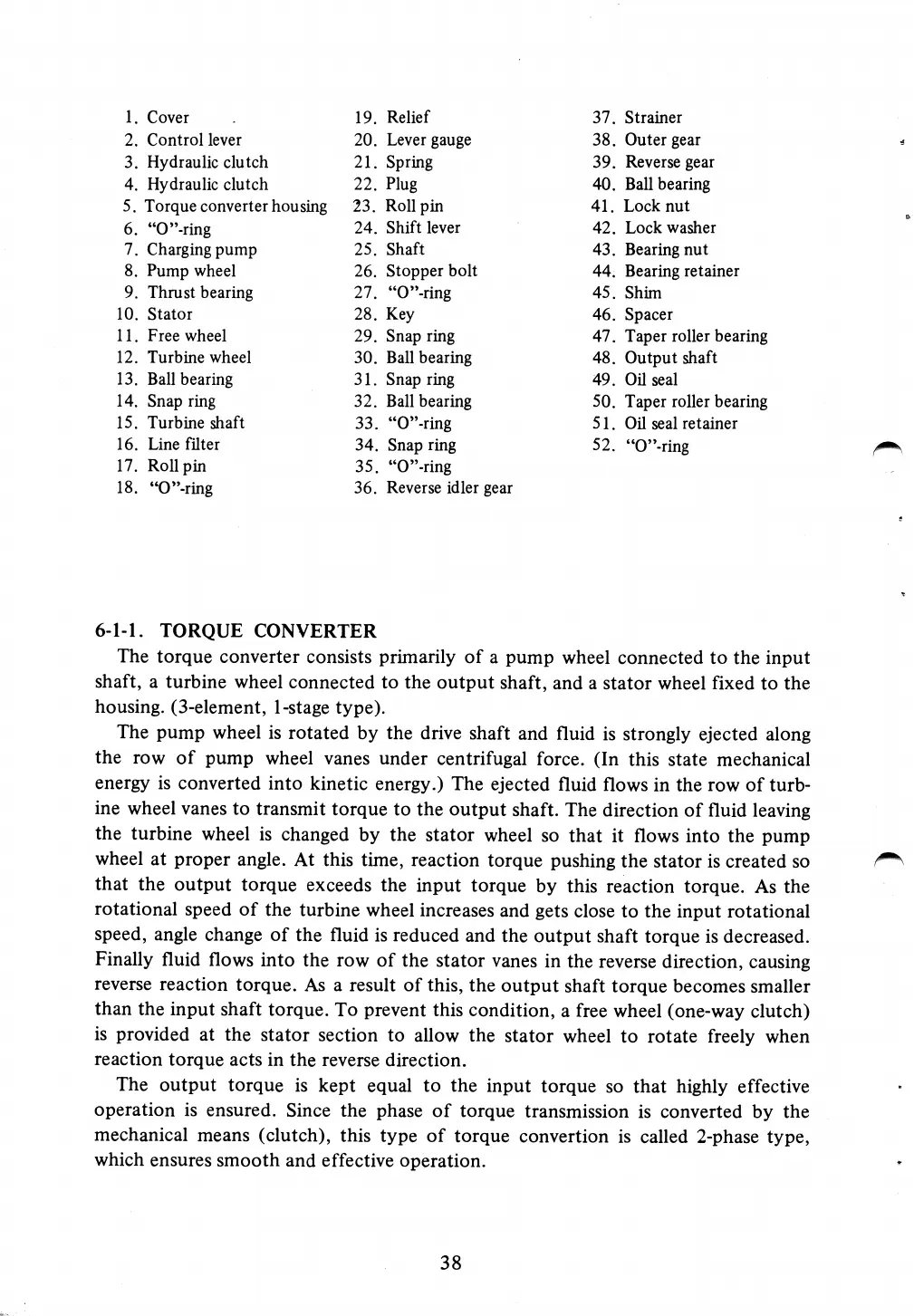 1. Cover
2. Control lever
3. Hydraulic clutch
4. Hydraulic clutch
5. Torque converter housing
6. "O"-ring
7. Charging pump
8. Pump wheel
9. Thrust bearing
10. Stator
11. Free wheel
12. Turbine wheel
13. Ball bearing
14. Snap ring
15. Turbine shaft
16. Line filter
17. Roll pin
18. "O"-ring

19. Relief
20. Lever gauge
21. Spring
22. Plug
23. Roll pin
24. Shift lever
25. Shaft
26. Stopper bolt
27. "O"-ring
28. Key
29. Snap ring
30. Ball bearing
31. Snap ring
32. Ball bearing
33. "O"-ring
34. Snap ring
35. "O"-ring
36. Reverse idler gear

37. Strainer
38. Outer gear
39. Reverse gear
40. Ball bearing
41. Lock nut
42. Lock washer
43. Bearing nut
44. Bearing retainer
45. Shim
46. Spacer
47. Taper roller bearing
48. Output shaft
49. Oil seal
50. Taper roller bearing
51. Oil seal retainer
52. "O"-ring

6-1-1. TORQUE CONVERTER

The torque converter consists primarily of a pump wheel connected to the input shaft, a turbine wheel connected to the output shaft, and a stator wheel fixed to the housing. (3-element, 1-stage type).

The pump wheel is rotated by the drive shaft and fluid is strongly ejected along the row of pump wheel vanes under centrifugal force. (In this state mechanical energy is converted into kinetic energy.) The ejected fluid flows in the row of turbine wheel vanes to transmit torque to the output shaft. The direction of fluid leaving the turbine wheel is changed by the stator wheel so that it flows into the pump wheel at proper angle. At this time, reaction torque pushing the stator is created so that the output torque exceeds the input torque by this reaction torque. As the rotational speed of the turbine wheel increases and gets close to the input rotational speed, angle change of the fluid is reduced and the output shaft torque is decreased. Finally fluid flows into the row of the stator vanes in the reverse direction, causing reverse reaction torque. As a result of this, the output shaft torque becomes smaller than the input shaft torque. To prevent this condition, a free wheel (one-way clutch) is provided at the stator section to allow the stator wheel to rotate freely when reaction torque acts in the reverse direction.

The output torque is kept equal to the input torque so that highly effective operation is ensured. Since the phase of torque transmission is converted by the mechanical means (clutch), this type of torque convertion is called 2-phase type, which ensures smooth and effective operation.

38